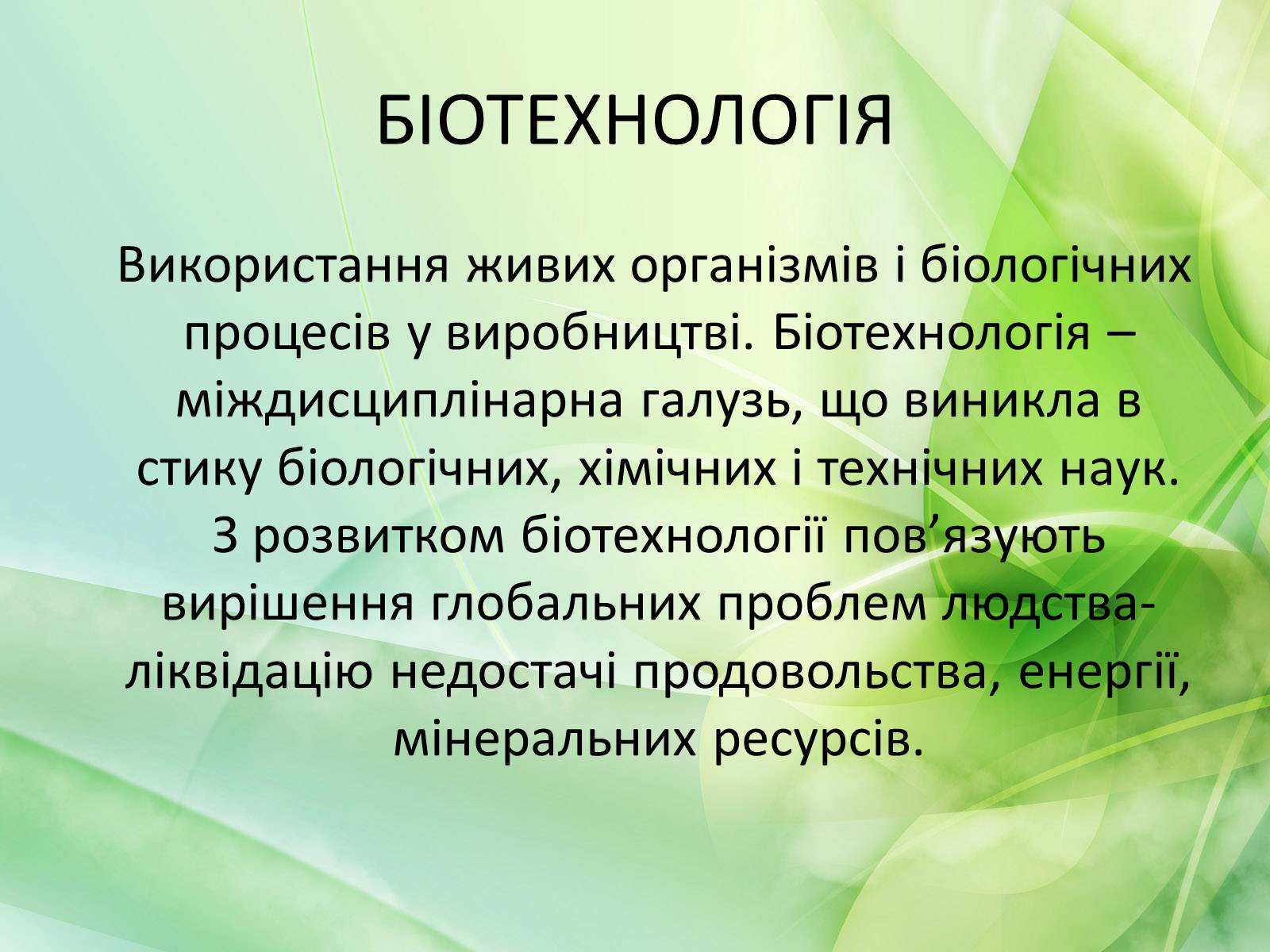 БІОТЕХНОЛОГІЯ

Використання живих організмів і біологічних процесів у виробництві. Біотехнологія – міждисциплінарна галузь, що виникла в стику біологічних, хімічних і технічних наук. З розвитком біотехнології пов’язують вирішення глобальних проблем людства- ліквідацію недостачі продовольства, енергії, мінеральних ресурсів.